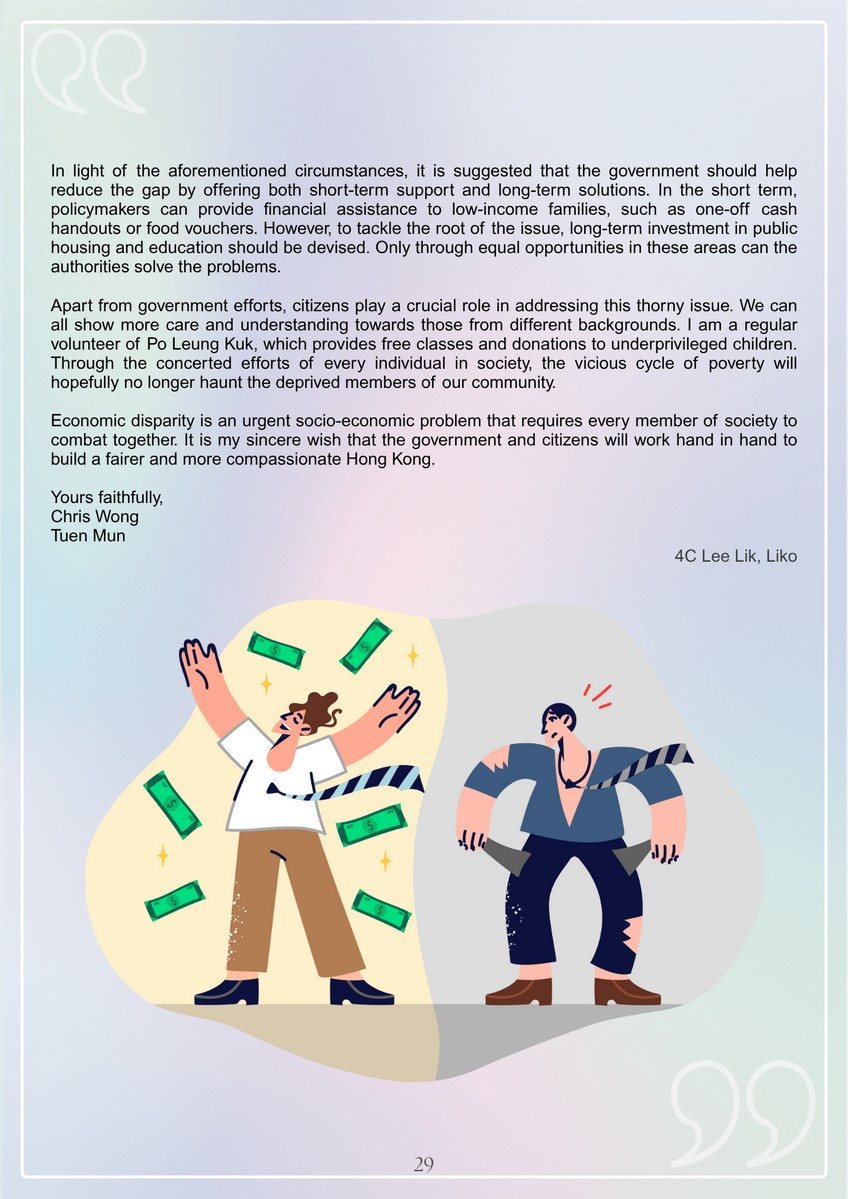 In light of the aforementioned circumstances, it is suggested that the government should help reduce the gap by offering both short-term support and long-term solutions. In the short term, policymakers can provide financial assistance to low-income families, such as one-off cash handouts or food vouchers. However, to tackle the root of the issue, long-term investment in public housing and education should be devised. Only through equal opportunities in these areas can the authorities solve the problems.

Apart from government efforts, citizens play a crucial role in addressing this thorny issue. We can all show more care and understanding towards those from different backgrounds. I am a regular volunteer of Po Leung Kuk, which provides free classes and donations to underprivileged children. Through the concerted efforts of every individual in society, the vicious cycle of poverty will hopefully no longer haunt the deprived members of our community.

Economic disparity is an urgent socio-economic problem that requires every member of society to combat together. It is my sincere wish that the government and citizens will work hand in hand to build a fairer and more compassionate Hong Kong.

Yours faithfully,
Chris Wong
Tuen Mun

4C Lee Lik, Liko

29